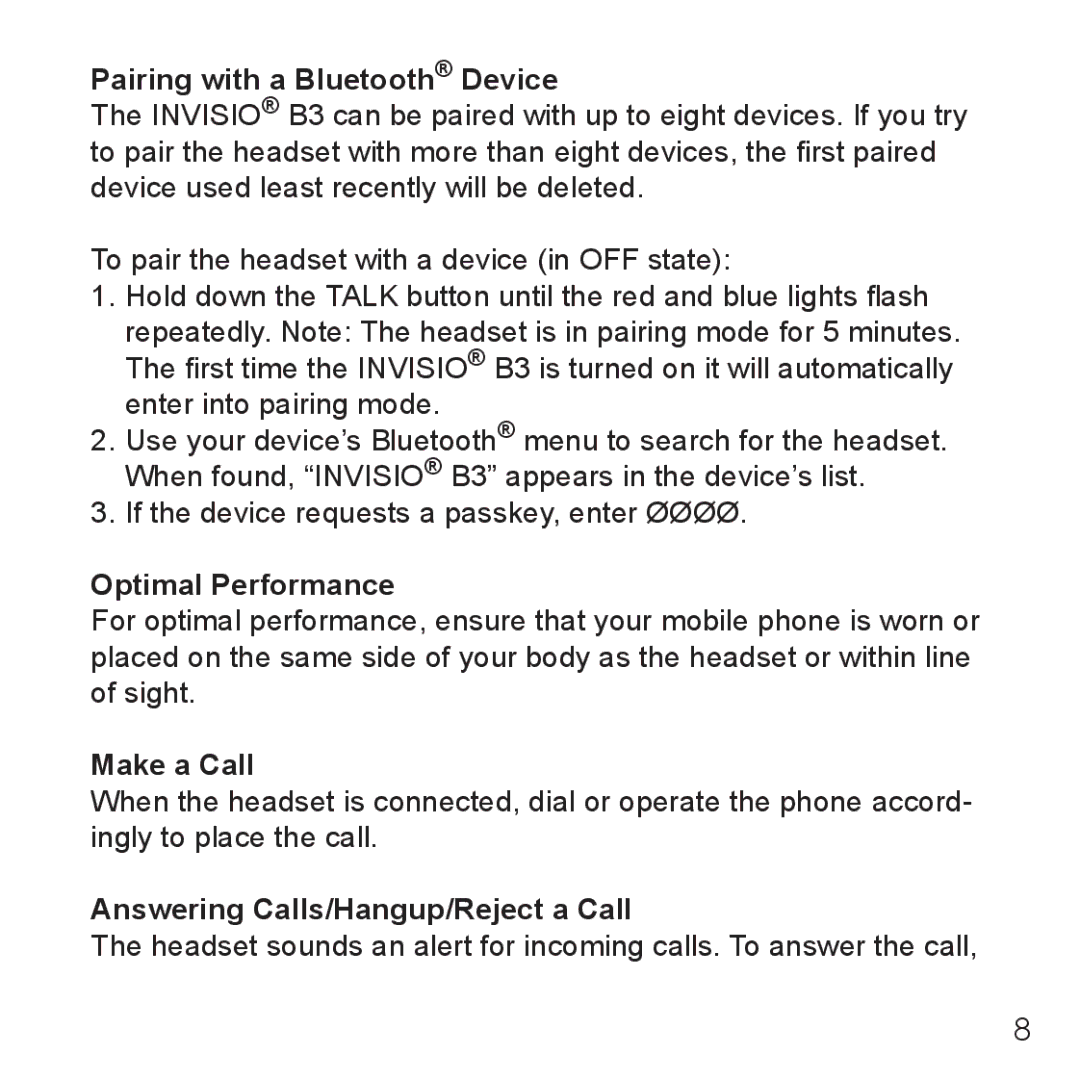 Pairing with a Bluetooth® Device
The INVISIO® B3 can be paired with up to eight devices. If you try to pair the headset with more than eight devices, the first paired device used least recently will be deleted.

To pair the headset with a device (in OFF state):
1. Hold down the TALK button until the red and blue lights flash repeatedly. Note: The headset is in pairing mode for 5 minutes. The first time the INVISIO® B3 is turned on it will automatically enter into pairing mode.
2. Use your device's Bluetooth® menu to search for the headset. When found, "INVISIO® B3" appears in the device's list.
3. If the device requests a passkey, enter ØØØØ.

Optimal Performance
For optimal performance, ensure that your mobile phone is worn or placed on the same side of your body as the headset or within line of sight.

Make a Call
When the headset is connected, dial or operate the phone accordingly to place the call.

Answering Calls/Hangup/Reject a Call
The headset sounds an alert for incoming calls. To answer the call,

8